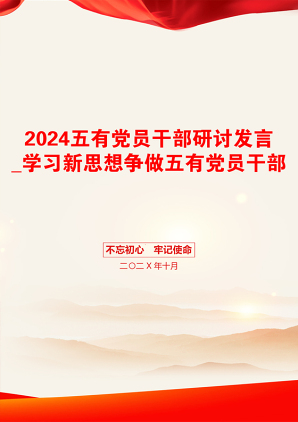 2024五有党员干部研讨发言_学习新思想争做五有党员干部

不忘初心　牢记使命

二〇二X年十月